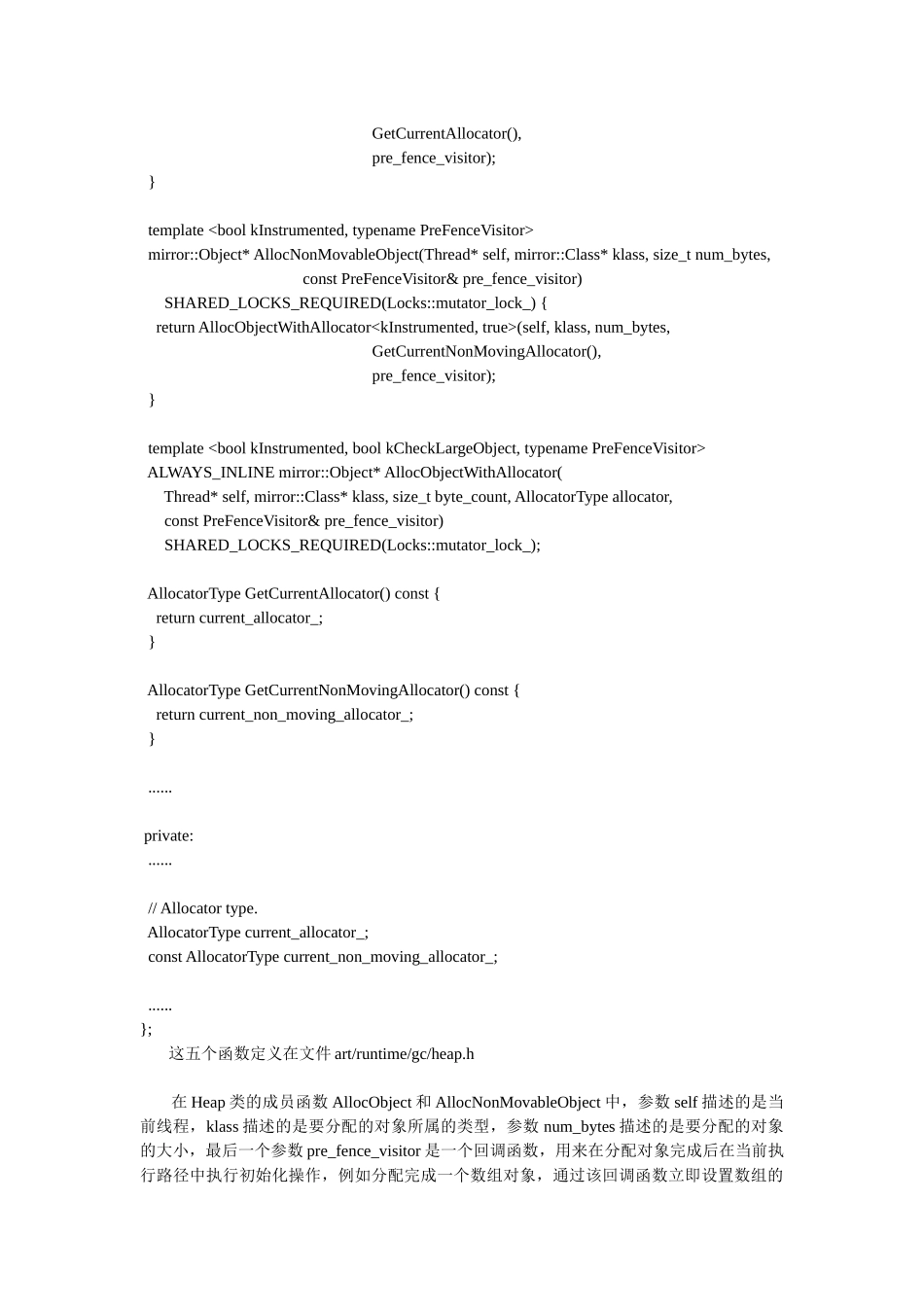 GetCurrentAllocator(),
pre_fence_visitor);
}

template <bool kInstrumented, typename PreFenceVisitor>
mirror::Object* AllocNonMovableObject(Thread* self, mirror::Class* klass, size_t num_bytes,
const PreFenceVisitor& pre_fence_visitor)
SHARED_LOCKS_REQUIRED(Locks::mutator_lock_) {
return AllocObjectWithAllocator<kInstrumented, true>(self, klass, num_bytes,
GetCurrentNonMovingAllocator(),
pre_fence_visitor);
}

template <bool kInstrumented, bool kCheckLargeObject, typename PreFenceVisitor>
ALWAYS_INLINE mirror::Object* AllocObjectWithAllocator(
Thread* self, mirror::Class* klass, size_t byte_count, AllocatorType allocator,
const PreFenceVisitor& pre_fence_visitor)
SHARED_LOCKS_REQUIRED(Locks::mutator_lock_);

AllocatorType GetCurrentAllocator() const {
return current_allocator_;
}

AllocatorType GetCurrentNonMovingAllocator() const {
return current_non_moving_allocator_;
}

......

private:
......

// Allocator type.
AllocatorType current_allocator_;
const AllocatorType current_non_moving_allocator_;

......
};
这五个函数定义在文件 art/runtime/gc/heap.h

在 Heap 类的成员函数 AllocObject 和 AllocNonMovableObject 中，参数 self 描述的是当前线程，klass 描述的是要分配的对象所属的类型，参数 num_bytes 描述的是要分配的对象的大小，最后一个参数 pre_fence_visitor 是一个回调函数，用来在分配对象完成后在当前执行路径中执行初始化操作，例如分配完成一个数组对象，通过该回调函数立即设置数组的